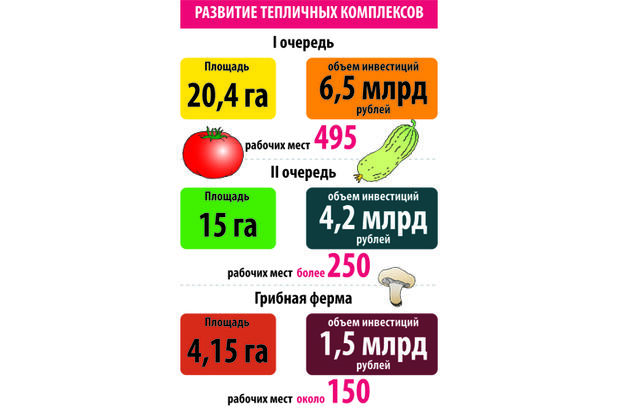 РАЗВИТИЕ ТЕПЛИЧНЫХ КОМПЛЕКСОВ

I очередь

Площадь
20,4 га

объем инвестиций
6,5 млрд
рублей

рабочих мест 495

II очередь

Площадь
15 га

объем инвестиций
4,2 млрд
рублей

рабочих мест более 250

Грибная ферма

Площадь
4,15 га

объем инвестиций
1,5 млрд
рублей

рабочих мест около 150